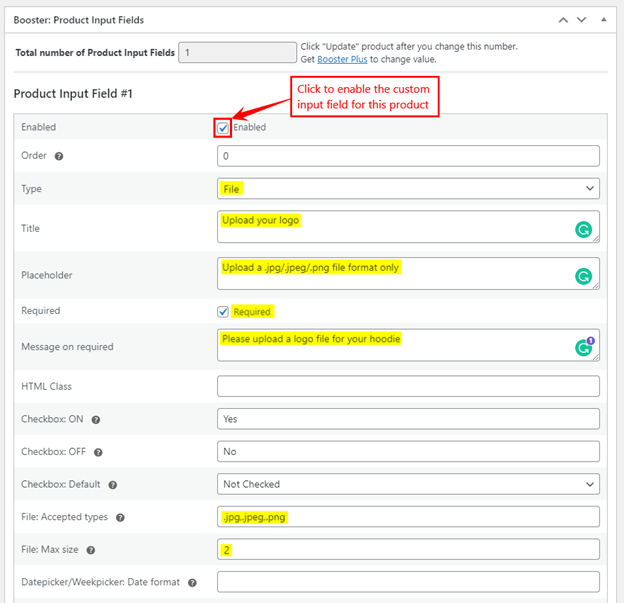 Booster: Product Input Fields

Total number of Product Input Fields 1 Click "Update" product after you change this number. Get Booster Plus to change value.

Product Input Field #1

Click to enable the custom input field for this product

| | |
|---|---|
| Enabled | Enabled |
| Order | 0 |
| Type | File |
| Title | Upload your logo |
| Placeholder | Upload a .jpg/.jpeg/.png file format only |
| Required | Required |
| Message on required | Please upload a logo file for your hoodie |
| HTML Class | |
| Checkbox: ON | Yes |
| Checkbox: OFF | No |
| Checkbox: Default | Not Checked |
| File: Accepted types | .jpg,.jpeg,.png |
| File: Max size | 2 |
| Datepicker/Weekpicker: Date format | |